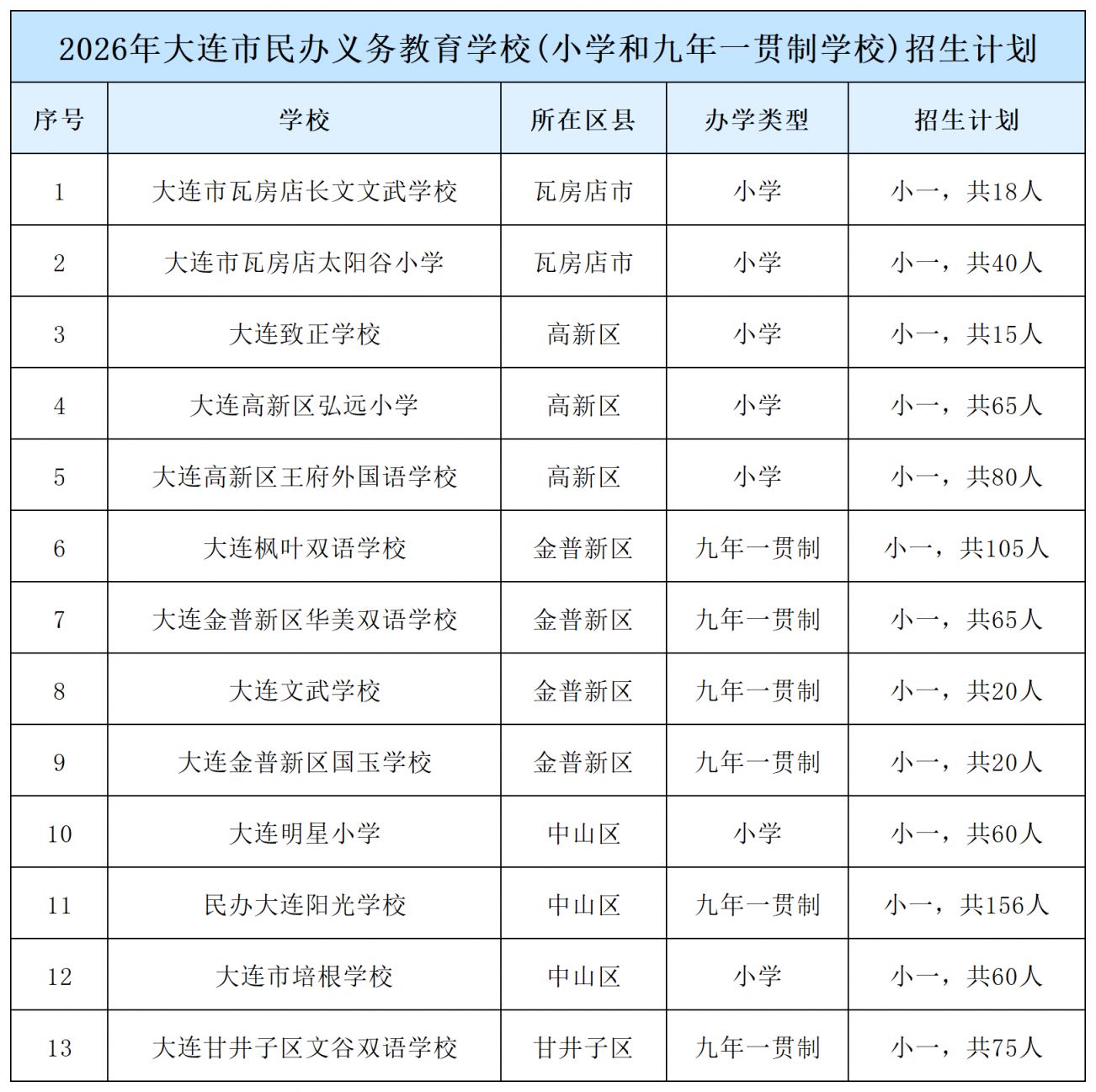 2026年大连市民办义务教育学校(小学和九年一贯制学校)招生计划

| 序号 | 学校 | 所在区县 | 办学类型 | 招生计划 |
|---|---|---|---|---|
| 1 | 大连市瓦房店长文文武学校 | 瓦房店市 | 小学 | 小一，共18人 |
| 2 | 大连市瓦房店太阳谷小学 | 瓦房店市 | 小学 | 小一，共40人 |
| 3 | 大连致正学校 | 高新区 | 小学 | 小一，共15人 |
| 4 | 大连高新区弘远小学 | 高新区 | 小学 | 小一，共65人 |
| 5 | 大连高新区王府外国语学校 | 高新区 | 小学 | 小一，共80人 |
| 6 | 大连枫叶双语学校 | 金普新区 | 九年一贯制 | 小一，共105人 |
| 7 | 大连金普新区华美双语学校 | 金普新区 | 九年一贯制 | 小一，共65人 |
| 8 | 大连文武学校 | 金普新区 | 九年一贯制 | 小一，共20人 |
| 9 | 大连金普新区国玉学校 | 金普新区 | 九年一贯制 | 小一，共20人 |
| 10 | 大连明星小学 | 中山区 | 小学 | 小一，共60人 |
| 11 | 民办大连阳光学校 | 中山区 | 九年一贯制 | 小一，共156人 |
| 12 | 大连市培根学校 | 中山区 | 小学 | 小一，共60人 |
| 13 | 大连甘井子区文谷双语学校 | 甘井子区 | 九年一贯制 | 小一，共75人 |